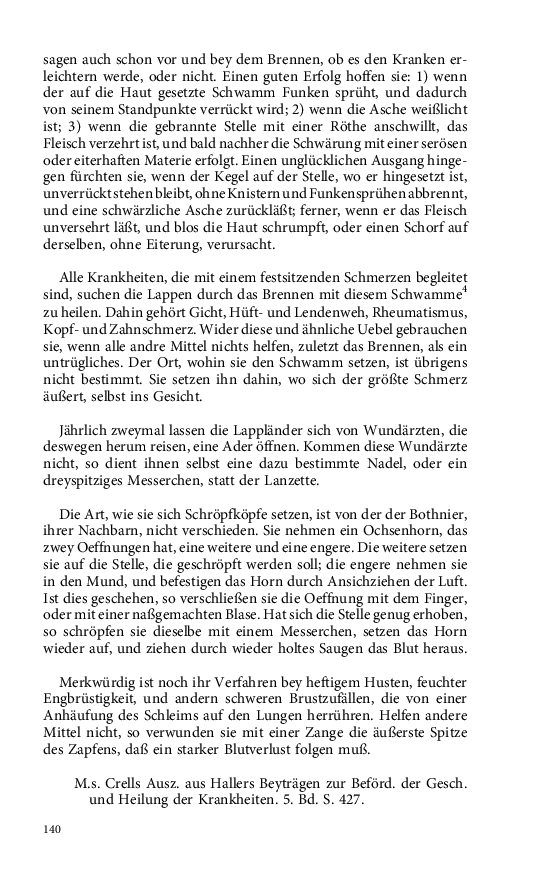 sagen auch schon vor und bey dem Brennen, ob es den Kranken erleichtern werde, oder nicht. Einen guten Erfolg hoffen sie: 1) wenn der auf die Haut gesetzte Schwamm Funken sprüht, und dadurch von seinem Standpunkte verrückt wird; 2) wenn die Asche weißlicht ist; 3) wenn die gebrannte Stelle mit einer Röthe anschwillt, das Fleisch verzehrt ist, und bald nachher die Schwärung mit einer serösen oder eiterhaften Materie erfolgt. Einen unglücklichen Ausgang hingegen fürchten sie, wenn der Kegel auf der Stelle, wo er hingesetzt ist, unverrückt stehen bleibt, ohne Knistern und Funkensprühen abbrennt, und eine schwärzliche Asche zurückläßt; ferner, wenn er das Fleisch unversehrt läßt, und blos die Haut schrumpft, oder einen Schorf auf derselben, ohne Eiterung, verursacht.

Alle Krankheiten, die mit einem festsitzenden Schmerzen begleitet sind, suchen die Lappen durch das Brennen mit diesem Schwamme$^4$ zu heilen. Dahin gehört Gicht, Hüft- und Lendenweh, Rheumatismus, Kopf- und Zahnschmerz. Wider diese und ähnliche Uebel gebrauchen sie, wenn alle andre Mittel nichts helfen, zuletzt das Brennen, als ein untrügliches. Der Ort, wohin sie den Schwamm setzen, ist übrigens nicht bestimmt. Sie setzen ihn dahin, wo sich der größte Schmerz äußert, selbst ins Gesicht.

Jährlich zweymal lassen die Lappländer sich von Wundärzten, die deswegen herum reisen, eine Ader öffnen. Kommen diese Wundärzte nicht, so dient ihnen selbst eine dazu bestimmte Nadel, oder ein dreyspitziges Messerchen, statt der Lanzette.

Die Art, wie sie sich Schröpfköpfe setzen, ist von der der Bothnier, ihrer Nachbarn, nicht verschieden. Sie nehmen ein Ochsenhorn, das zwey Oeffnungen hat, eine weitere und eine engere. Die weitere setzen sie auf die Stelle, die geschröpft werden soll; die engere nehmen sie in den Mund, und befestigen das Horn durch Ansichziehen der Luft. Ist dies geschehen, so verschließen sie die Oeffnung mit dem Finger, oder mit einer naßgemachten Blase. Hat sich die Stelle genug erhoben, so schröpfen sie dieselbe mit einem Messerchen, setzen das Horn wieder auf, und ziehen durch wieder holtes Saugen das Blut heraus.

Merkwürdig ist noch ihr Verfahren bey heftigem Husten, feuchter Engbrüstigkeit, und andern schweren Brustzufällen, die von einer Anhäufung des Schleims auf den Lungen herrühren. Helfen andere Mittel nicht, so verwunden sie mit einer Zange die äußerste Spitze des Zapfens, daß ein starker Blutverlust folgen muß.

M.s. Crells Ausz. aus Hallers Beyträgen zur Beförd. der Gesch. und Heilung der Krankheiten. 5. Bd. S. 427.

140